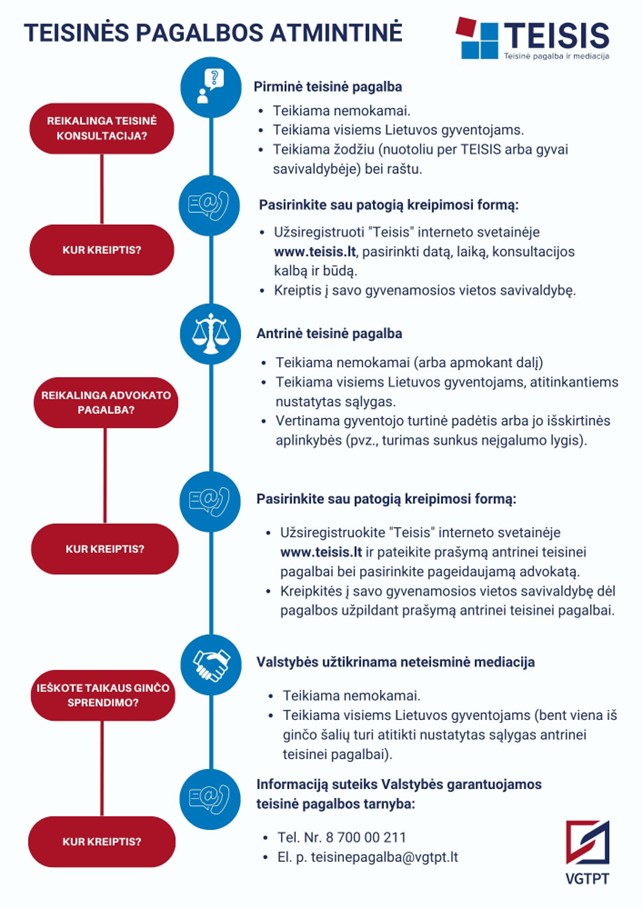 TEISINĖS PAGALBOS ATMINTINĖ

TEISIS
Teisinė pagalba ir mediacija

REIKALINGA TEISINĖ KONSULTACIJA?

Pirminė teisinė pagalba

- Teikiama nemokamai.
- Teikiama visiems Lietuvos gyventojams.
- Teikiama žodžiu (nuotoliu per TEISIS arba gyvai savivaldybėje) bei raštu.

KUR KREIPTIS?

Pasirinkite sau patogią kreipimosi formą:

- Užsiregistruoti "Teisis" interneto svetainėje www.teisis.lt, pasirinkti datą, laiką, konsultacijos kalbą ir būdą.
- Kreiptis į savo gyvenamosios vietos savivaldybę.

REIKALINGA ADVOKATO PAGALBA?

Antrinė teisinė pagalba

- Teikiama nemokamai (arba apmokant dalį)
- Teikiama visiems Lietuvos gyventojams, atitinkantiems nustatytas sąlygas.
- Vertinama gyventojo turtinė padėtis arba jo išskirtinės aplinkybės (pvz., turimas sunkus neįgalumo lygis).

KUR KREIPTIS?

Pasirinkite sau patogią kreipimosi formą:

- Užsiregistruokite "Teisis" interneto svetainėje www.teisis.lt ir pateikite prašymą antrinei teisinei pagalbai bei pasirinkite pageidaujamą advokatą.
- Kreipkitės į savo gyvenamosios vietos savivaldybę dėl pagalbos užpildant prašymą antrinei teisinei pagalbai.

IEŠKOTE TAIKAUS GINČO SPRENDIMO?

Valstybės užtikrinama neteisminė mediacija

- Teikiama nemokamai.
- Teikiama visiems Lietuvos gyventojams (bent viena iš ginčo šalių turi atitikti nustatytas sąlygas antrinei teisinei pagalbai).

KUR KREIPTIS?

Informaciją suteiks Valstybės garantuojamos teisinė pagalbos tarnyba:

- Tel. Nr. 8 700 00 211
- El. p. teisinepagalba@vgtpt.lt

VGTPT